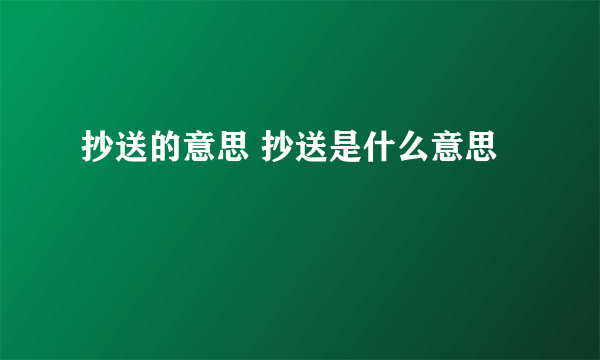 抄送的意思 抄送是什么意思